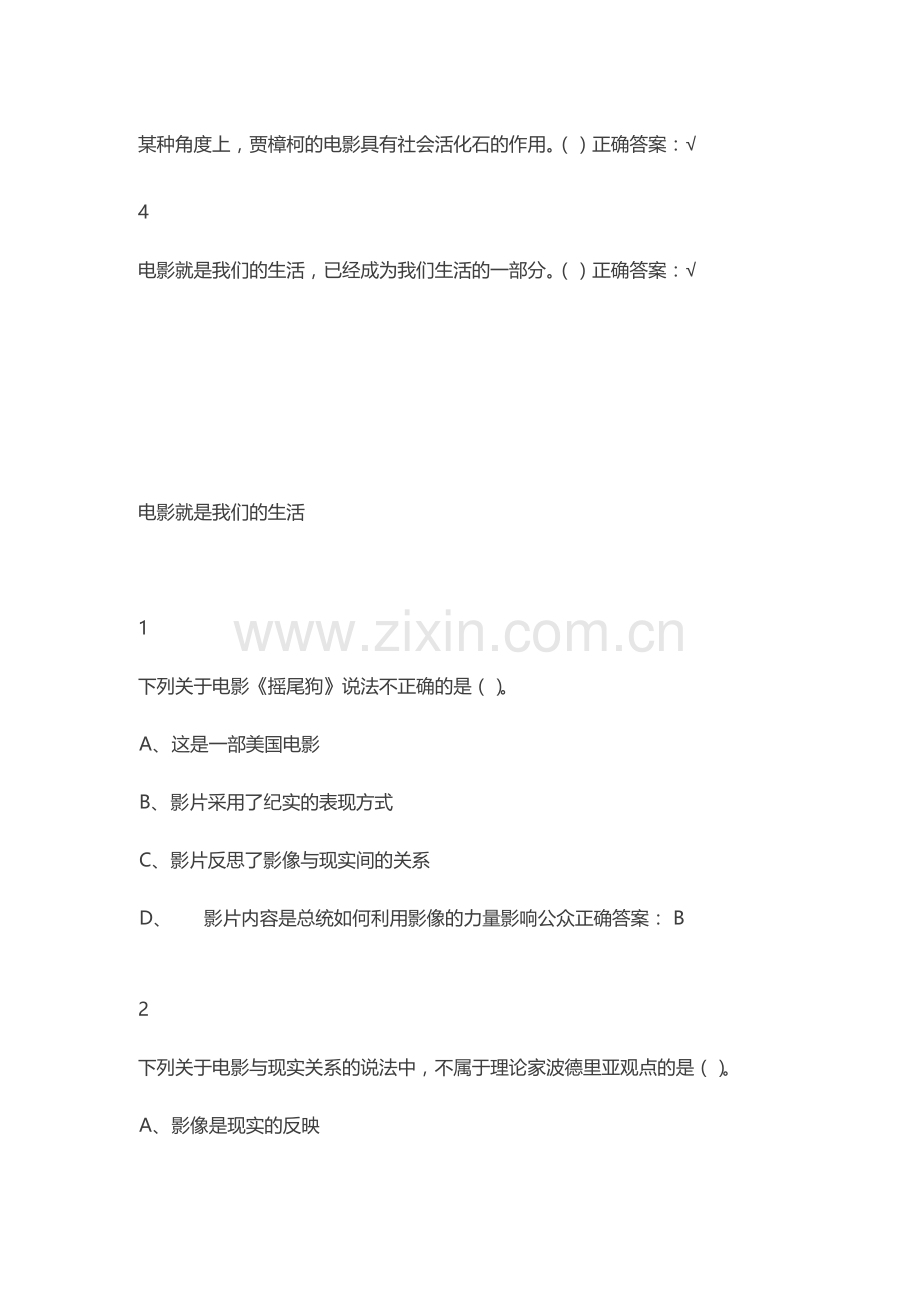 某种角度上，贾樟柯的电影具有社会活化石的作用。( )正确答案：√

4

电影就是我们的生活，已经成为我们生活的一部分。( )正确答案：√

电影就是我们的生活

1

下列关于电影《摇尾狗》说法不正确的是( )。

A、这是一部美国电影

B、影片采用了纪实的表现方式

C、影片反思了影像与现实间的关系

D、 影片内容是总统如何利用影像的力量影响公众正确答案：B

2

下列关于电影与现实关系的说法中，不属于理论家波德里亚观点的是( )。

A、影像是现实的反映

www.zixin.com.cn